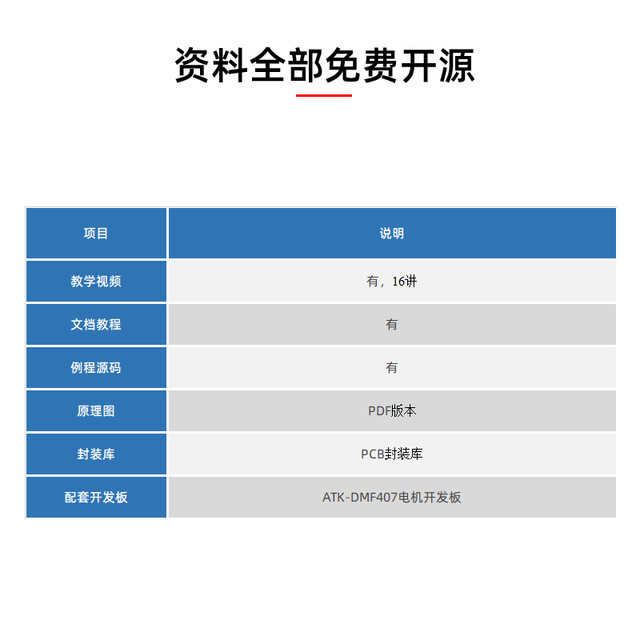 资料全部免费开源

| 项目 | 说明 |
|---|---|
| 教学视频 | 有，16讲 |
| 文档教程 | 有 |
| 例程源码 | 有 |
| 原理图 | PDF版本 |
| 封装库 | PCB封装库 |
| 配套开发板 | ATK-DMF407电机开发板 |